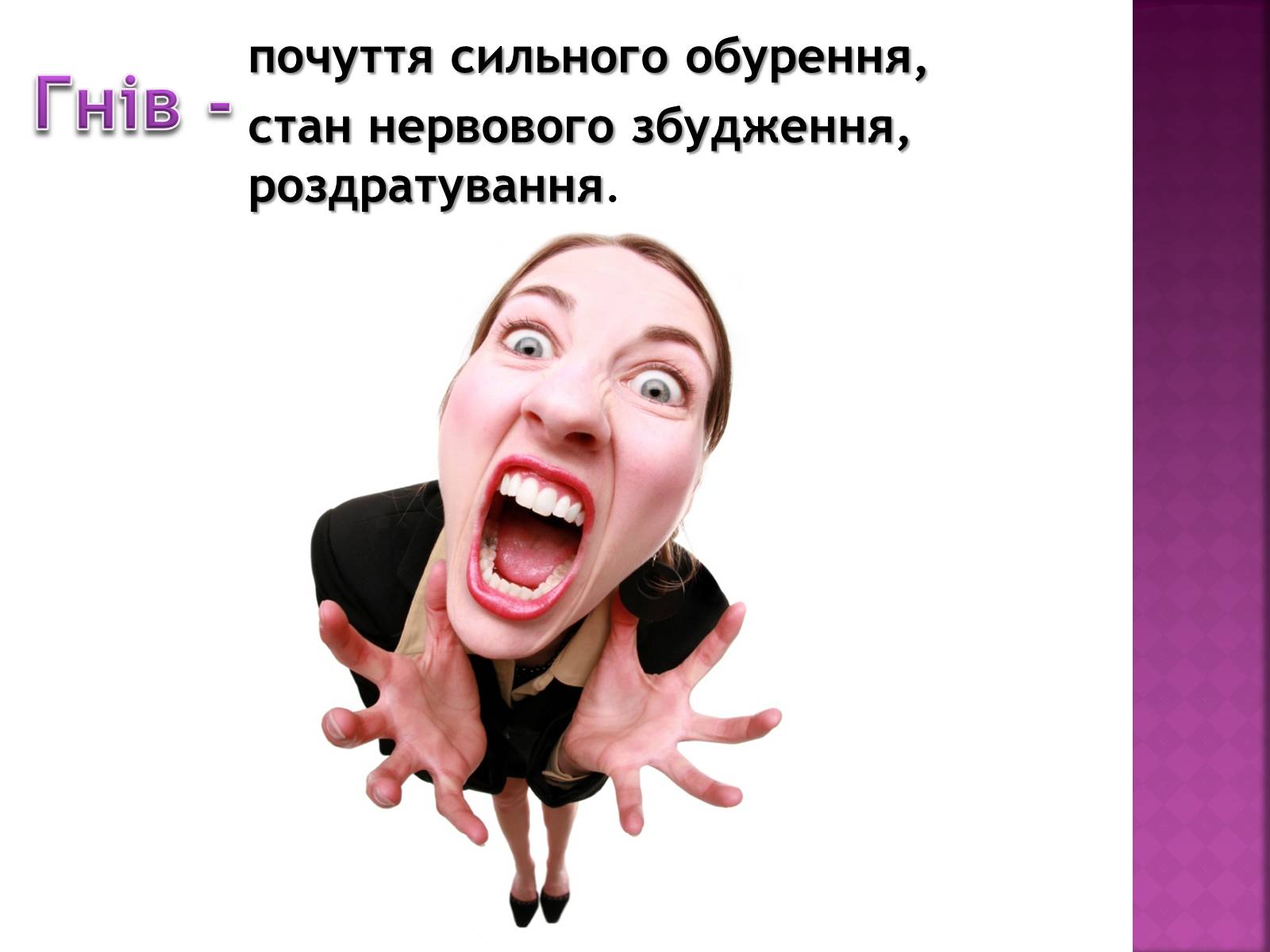 Гнів -

почуття сильного обурення,

стан нервового збудження, роздратування.